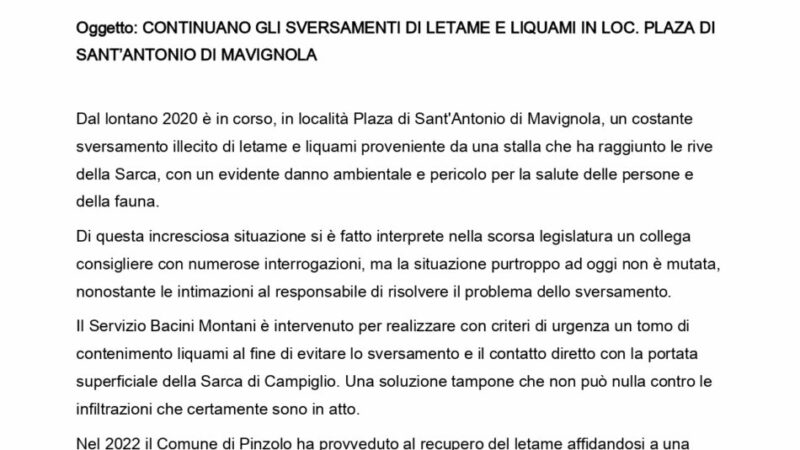 Oggetto: CONTINUANO GLI SVERSAMENTI DI LETAME E LIQUAMI IN LOC. PLAZA DI SANT'ANTONIO DI MAVIGNOLA

Dal lontano 2020 è in corso, in località Plaza di Sant'Antonio di Mavignola, un costante sversamento illecito di letame e liquami proveniente da una stalla che ha raggiunto le rive della Sarca, con un evidente danno ambientale e pericolo per la salute delle persone e della fauna.

Di questa incresciosa situazione si è fatto interprete nella scorsa legislatura un collega consigliere con numerose interrogazioni, ma la situazione purtroppo ad oggi non è mutata, nonostante le intimazioni al responsabile di risolvere il problema dello sversamento.

Il Servizio Bacini Montani è intervenuto per realizzare con criteri di urgenza un tomo di contenimento liquami al fine di evitare lo sversamento e il contatto diretto con la portata superficiale della Sarca di Campiglio. Una soluzione tampone che non può nulla contro le infiltrazioni che certamente sono in atto.

Nel 2022 il Comune di Pinzolo ha provveduto al recupero del letame affidandosi a una